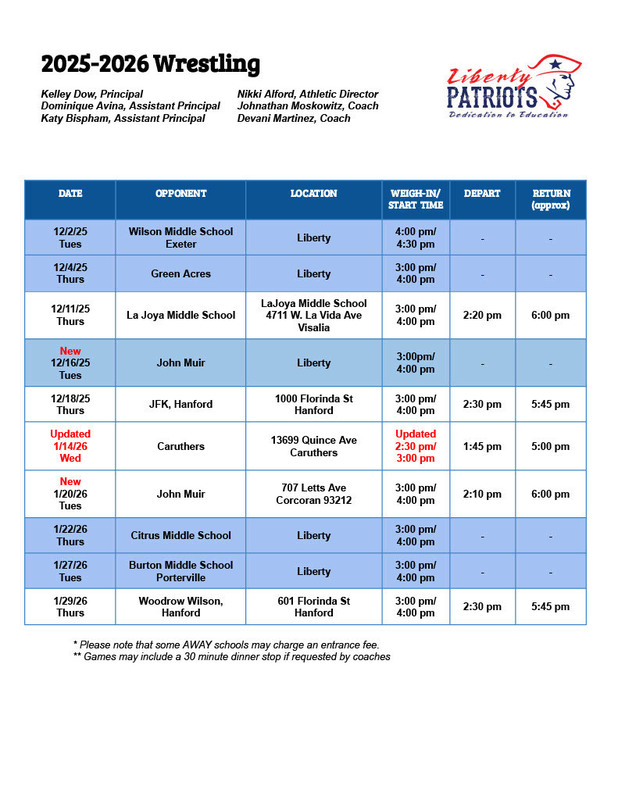 2025-2026 Wrestling

Kelley Dow, Principal
Dominique Avina, Assistant Principal
Katy Bispham, Assistant Principal

Nikki Alford, Athletic Director
Johnathan Moskowitz, Coach
Devani Martinez, Coach

Liberty PATRIOTS
Dedication to Education

| DATE | OPPONENT | LOCATION | WEIGH-IN/ START TIME | DEPART | RETURN (approx) |
|---|---|---|---|---|---|
| 12/2/25 Tues | Wilson Middle School Exeter | Liberty | 4:00 pm/ 4:30 pm | - | - |
| 12/4/25 Thurs | Green Acres | Liberty | 3:00 pm/ 4:00 pm | - | - |
| 12/11/25 Thurs | La Joya Middle School | LaJoya Middle School 4711 W. La Vida Ave Visalia | 3:00 pm/ 4:00 pm | 2:20 pm | 6:00 pm |
| New 12/16/25 Tues | John Muir | Liberty | 3:00pm/ 4:00 pm | - | - |
| 12/18/25 Thurs | JFK, Hanford | 1000 Florinda St Hanford | 3:00 pm/ 4:00 pm | 2:30 pm | 5:45 pm |
| Updated 1/14/26 Wed | Caruthers | 13699 Quince Ave Caruthers | Updated 2:30 pm/ 3:00 pm | 1:45 pm | 5:00 pm |
| New 1/20/26 Tues | John Muir | 707 Letts Ave Corcoran 93212 | 3:00 pm/ 4:00 pm | 2:10 pm | 6:00 pm |
| 1/22/26 Thurs | Citrus Middle School | Liberty | 3:00 pm/ 4:00 pm | - | - |
| 1/27/26 Tues | Burton Middle School Porterville | Liberty | 3:00 pm/ 4:00 pm | - | - |
| 1/29/26 Thurs | Woodrow Wilson, Hanford | 601 Florinda St Hanford | 3:00 pm/ 4:00 pm | 2:30 pm | 5:45 pm |

* Please note that some AWAY schools may charge an entrance fee.
** Games may include a 30 minute dinner stop if requested by coaches